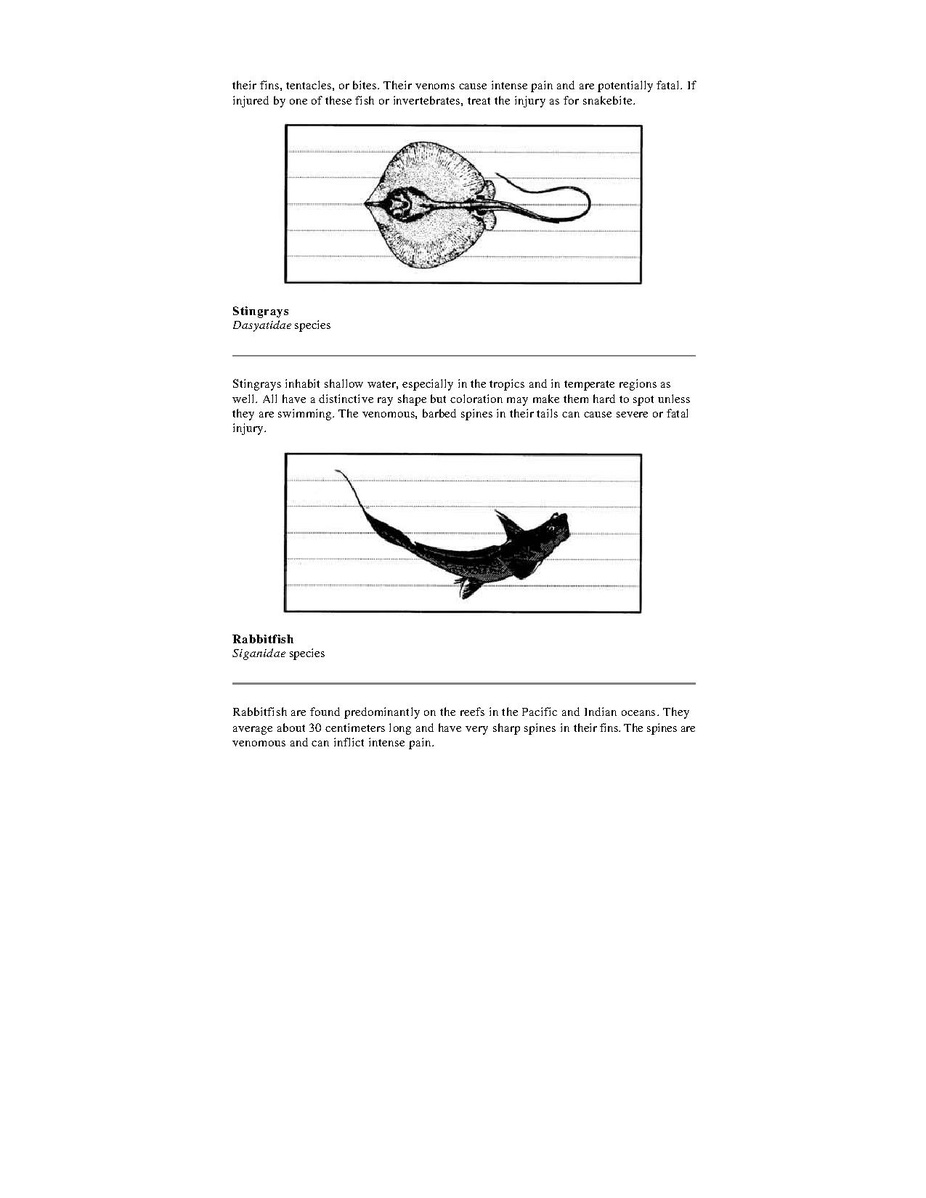 their fins, tentacles, or bites. Their venoms cause intense pain and are potentially fatal. If injured by one of these fish or invertebrates, treat the injury as for snakebite.

**Stingrays**
*Dasyatidae* species

Stingrays inhabit shallow water, especially in the tropics and in temperate regions as well. All have a distinctive ray shape but coloration may make them hard to spot unless they are swimming. The venomous, barbed spines in their tails can cause severe or fatal injury.

**Rabbitfish**
*Siganidae* species

Rabbitfish are found predominantly on the reefs in the Pacific and Indian oceans. They average about 30 centimeters long and have very sharp spines in their fins. The spines are venomous and can inflict intense pain.